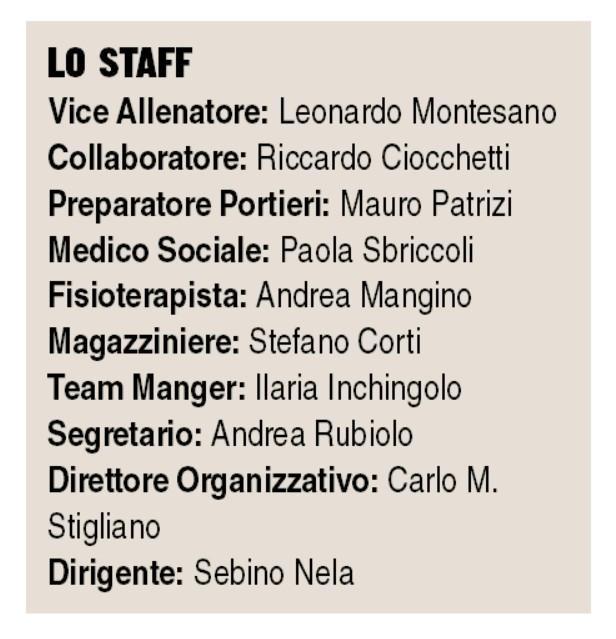 LO STAFF
Vice Allenatore: Leonardo Montesano
Collaboratore: Riccardo Ciocchetti
Preparatore Portieri: Mauro Patrizi
Medico Sociale: Paola Sbriccoli
Fisioterapista: Andrea Mangino
Magazziniere: Stefano Corti
Team Manger: Ilaria Inchingolo
Segretario: Andrea Rubiolo
Direttore Organizzativo: Carlo M. Stigliano
Dirigente: Sebino Nela